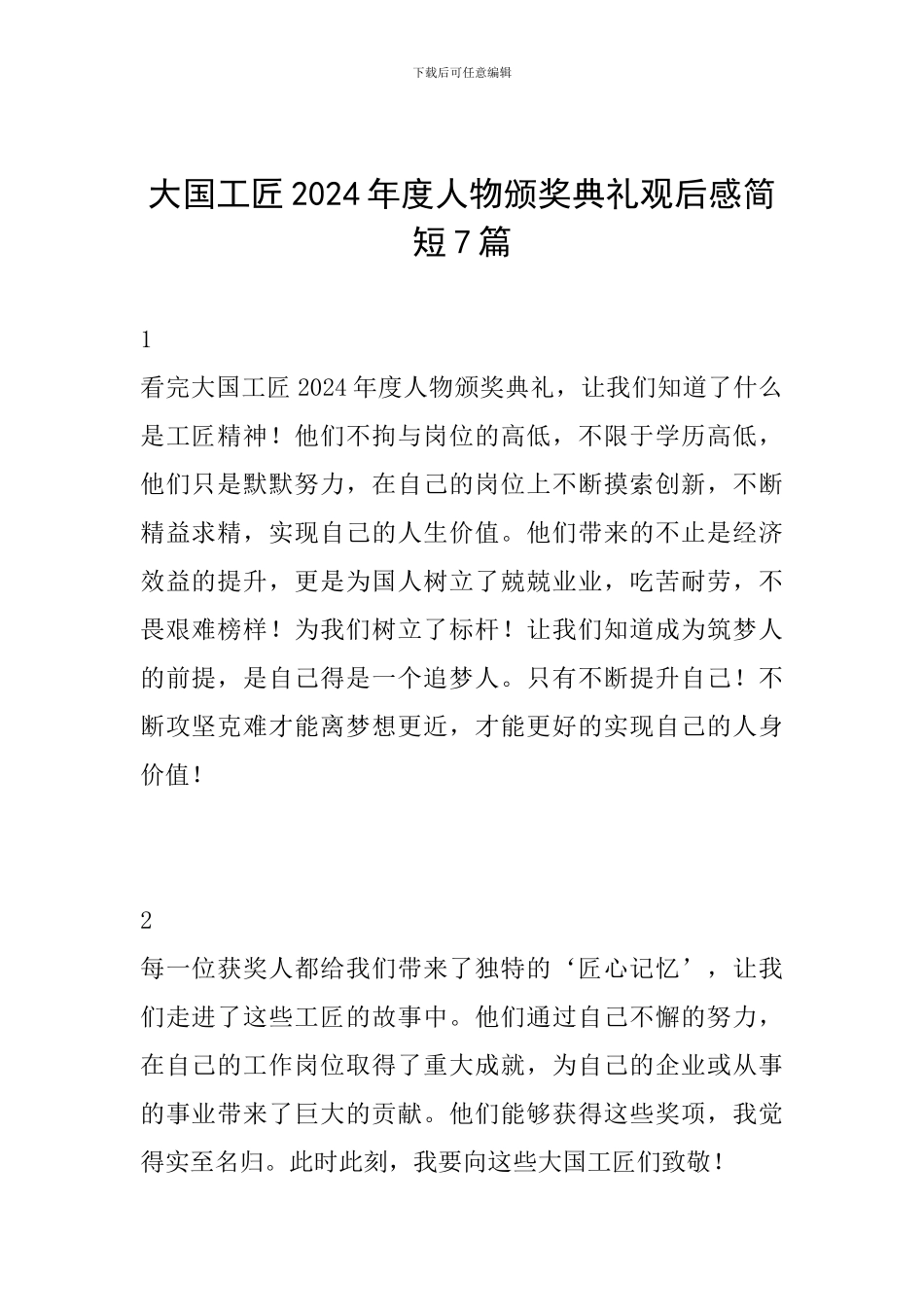 下载后可任意编辑

大国工匠2024年度人物颁奖典礼观后感简短7篇

1

看完大国工匠2024年度人物颁奖典礼，让我们知道了什么是工匠精神！他们不拘与岗位的高低，不限于学历高低，他们只是默默努力，在自己的岗位上不断摸索创新，不断精益求精，实现自己的人生价值。他们带来的不止是经济效益的提升，更是为国人树立了兢兢业业，吃苦耐劳，不畏艰难榜样！为我们树立了标杆！让我们知道成为筑梦人的前提，是自己得是一个追梦人。只有不断提升自己！不断攻坚克难才能离梦想更近，才能更好的实现自己的人身价值！

2

每一位获奖人都给我们带来了独特的‘匠心记忆’，让我们走进了这些工匠的故事中。他们通过自己不懈的努力，在自己的工作岗位取得了重大成就，为自己的企业或从事的事业带来了巨大的贡献。他们能够获得这些奖项，我觉得实至名归。此时此刻，我要向这些大国工匠们致敬！